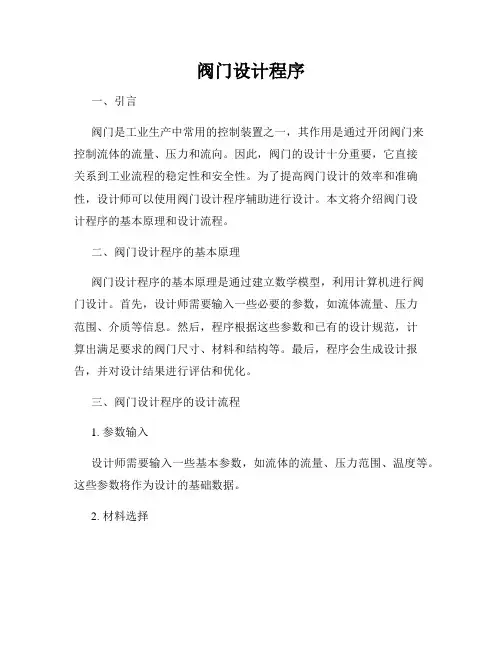 阀门设计程序

一、引言

阀门是工业生产中常用的控制装置之一，其作用是通过开闭阀门来控制流体的流量、压力和流向。因此，阀门的设计十分重要，它直接关系到工业流程的稳定性和安全性。为了提高阀门设计的效率和准确性，设计师可以使用阀门设计程序辅助进行设计。本文将介绍阀门设计程序的基本原理和设计流程。

二、阀门设计程序的基本原理

阀门设计程序的基本原理是通过建立数学模型，利用计算机进行阀门设计。首先，设计师需要输入一些必要的参数，如流体流量、压力范围、介质等信息。然后，程序根据这些参数和已有的设计规范，计算出满足要求的阀门尺寸、材料和结构等。最后，程序会生成设计报告，并对设计结果进行评估和优化。

三、阀门设计程序的设计流程

1. 参数输入

设计师需要输入一些基本参数，如流体的流量、压力范围、温度等。这些参数将作为设计的基础数据。

2. 材料选择